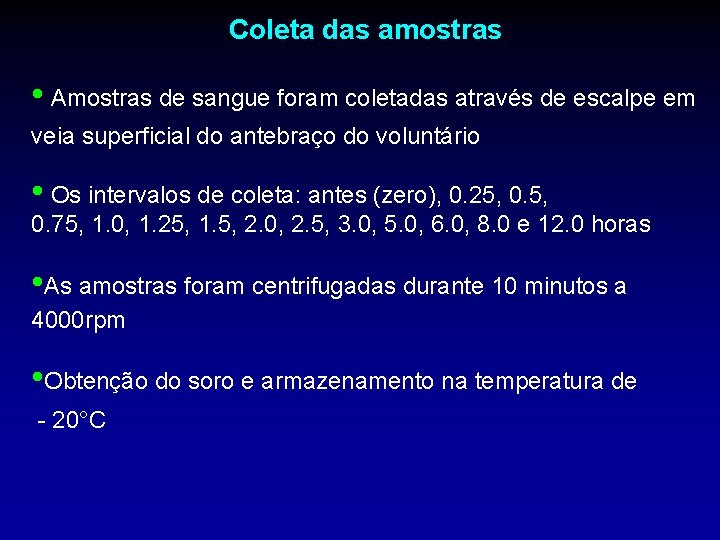 Coleta das amostras

• Amostras de sangue foram coletadas através de escalpe em veia superficial do antebraço do voluntário

• Os intervalos de coleta: antes (zero), 0.25, 0.5, 0.75, 1.0, 1.25, 1.5, 2.0, 2.5, 3.0, 5.0, 6.0, 8.0 e 12.0 horas

•As amostras foram centrifugadas durante 10 minutos a 4000rpm

•Obtenção do soro e armazenamento na temperatura de - 20°C